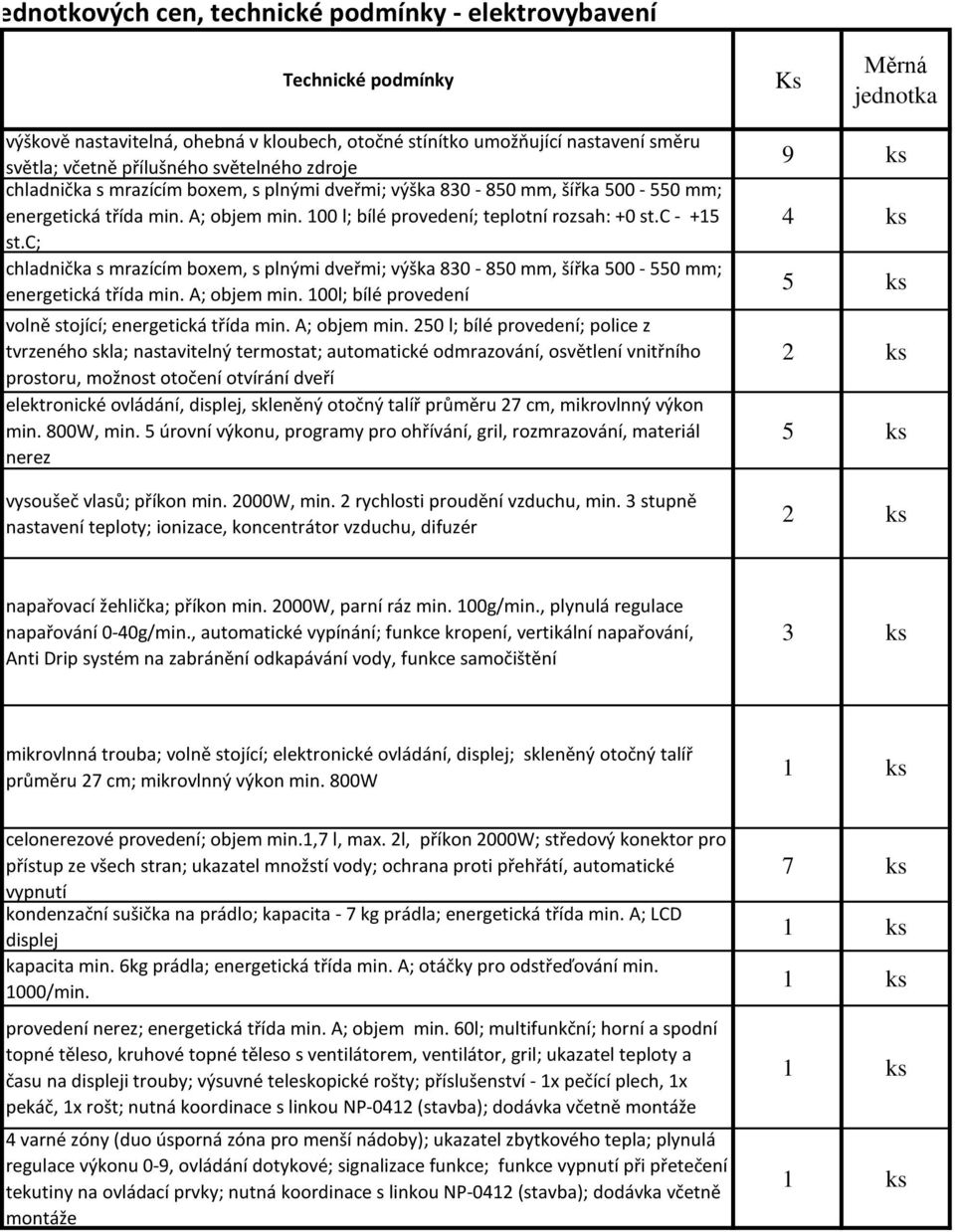 ednotkových cen, technické podmínky - elektrovybavení

| Technické podmínky | Ks | Měrná jednotka |
|---|---|---|
| výškově nastavitelná, ohebná v kloubech, otočné stínítko umožňující nastavení směru světla; včetně přílušného světelného zdroje | 9 | ks |
| chladnička s mrazícím boxem, s plnými dveřmi; výška 830 - 850 mm, šířka 500 - 550 mm; energetická třída min. A; objem min. 100 l; bílé provedení; teplotní rozsah: +0 st.C - +15 st.C; | 4 | ks |
| chladnička s mrazícím boxem, s plnými dveřmi; výška 830 - 850 mm, šířka 500 - 550 mm; energetická třída min. A; objem min. 100l; bílé provedení | 5 | ks |
| volně stojící; energetická třída min. A; objem min. 250 l; bílé provedení; police z tvrzeného skla; nastavitelný termostat; automatické odmrazování, osvětlení vnitřního prostoru, možnost otočení otvírání dveří | 2 | ks |
| elektronické ovládání, displej, skleněný otočný talíř průměru 27 cm, mikrovlnný výkon min. 800W, min. 5 úrovní výkonu, programy pro ohřívání, gril, rozmrazování, materiál nerez | 5 | ks |
| vysoušeč vlasů; příkon min. 2000W, min. 2 rychlosti proudění vzduchu, min. 3 stupně nastavení teploty; ionizace, koncentrátor vzduchu, difuzér | 2 | ks |
| napařovací žehlička; příkon min. 2000W, parní ráz min. 100g/min., plynulá regulace napařování 0-40g/min., automatické vypínání; funkce kropení, vertikální napařování, Anti Drip systém na zabránění odkapávání vody, funkce samočištění | 3 | ks |
| mikrovlnná trouba; volně stojící; elektronické ovládání, displej; skleněný otočný talíř průměru 27 cm; mikrovlnný výkon min. 800W | 1 | ks |
| celonerezové provedení; objem min.1,7 l, max. 2l, příkon 2000W; středový konektor pro přístup ze všech stran; ukazatel množství vody; ochrana proti přehřátí, automatické vypnutí | 7 | ks |
| kondenzační sušička na prádlo; kapacita - 7 kg prádla; energetická třída min. A; LCD displej | 1 | ks |
| kapacita min. 6kg prádla; energetická třída min. A; otáčky pro odstřeďování min. 1000/min. | 1 | ks |
| provedení nerez; energetická třída min. A; objem min. 60l; multifunkční; horní a spodní topné těleso, kruhové topné těleso s ventilátorem, ventilátor, gril; ukazatel teploty a času na displeji trouby; výsuvné teleskopické rošty; příslušenství - 1x pečící plech, 1x pekáč, 1x rošt; nutná koordinace s linkou NP-0412 (stavba); dodávka včetně montáže | 1 | ks |
| 4 varné zóny (duo úsporná zóna pro menší nádoby); ukazatel zbytkového tepla; plynulá regulace výkonu 0-9, ovládání dotykové; signalizace funkce; funkce vypnutí při přetečení tekutiny na ovládací prvky; nutná koordinace s linkou NP-0412 (stavba); dodávka včetně montáže | 1 | ks |